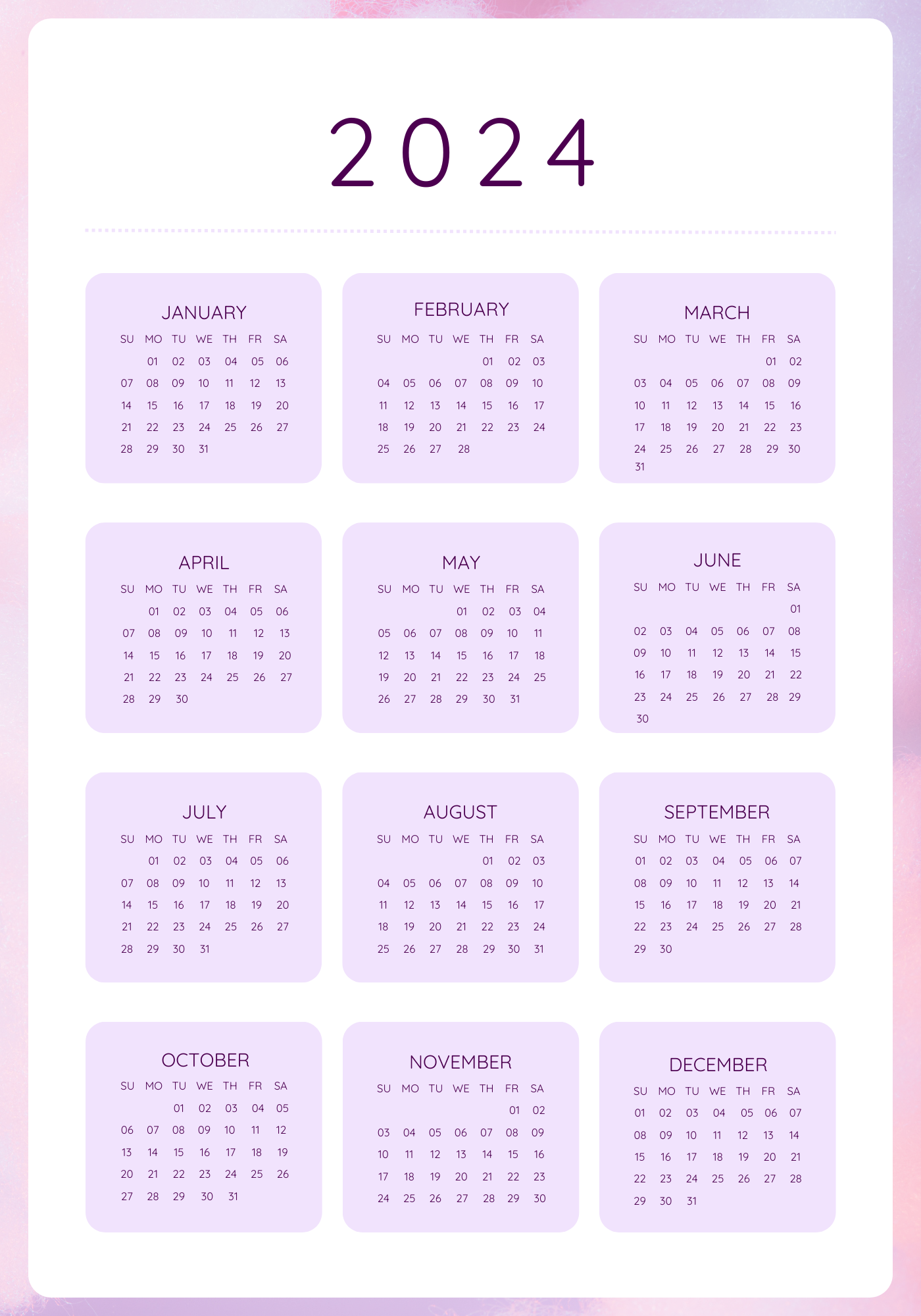 2024

JANUARY

| SU | MO | TU | WE | TH | FR | SA |
|---|---|---|---|---|---|---|
| | 01 | 02 | 03 | 04 | 05 | 06 |
| 07 | 08 | 09 | 10 | 11 | 12 | 13 |
| 14 | 15 | 16 | 17 | 18 | 19 | 20 |
| 21 | 22 | 23 | 24 | 25 | 26 | 27 |
| 28 | 29 | 30 | 31 | | | |

FEBRUARY

| SU | MO | TU | WE | TH | FR | SA |
|---|---|---|---|---|---|---|
| | | | | 01 | 02 | 03 |
| 04 | 05 | 06 | 07 | 08 | 09 | 10 |
| 11 | 12 | 13 | 14 | 15 | 16 | 17 |
| 18 | 19 | 20 | 21 | 22 | 23 | 24 |
| 25 | 26 | 27 | 28 | | | |

MARCH

| SU | MO | TU | WE | TH | FR | SA |
|---|---|---|---|---|---|---|
| | | | | | 01 | 02 |
| 03 | 04 | 05 | 06 | 07 | 08 | 09 |
| 10 | 11 | 12 | 13 | 14 | 15 | 16 |
| 17 | 18 | 19 | 20 | 21 | 22 | 23 |
| 24 | 25 | 26 | 27 | 28 | 29 | 30 |
| 31 | | | | | | |

APRIL

| SU | MO | TU | WE | TH | FR | SA |
|---|---|---|---|---|---|---|
| | 01 | 02 | 03 | 04 | 05 | 06 |
| 07 | 08 | 09 | 10 | 11 | 12 | 13 |
| 14 | 15 | 16 | 17 | 18 | 19 | 20 |
| 21 | 22 | 23 | 24 | 25 | 26 | 27 |
| 28 | 29 | 30 | | | | |

MAY

| SU | MO | TU | WE | TH | FR | SA |
|---|---|---|---|---|---|---|
| | | | 01 | 02 | 03 | 04 |
| 05 | 06 | 07 | 08 | 09 | 10 | 11 |
| 12 | 13 | 14 | 15 | 16 | 17 | 18 |
| 19 | 20 | 21 | 22 | 23 | 24 | 25 |
| 26 | 27 | 28 | 29 | 30 | 31 | |

JUNE

| SU | MO | TU | WE | TH | FR | SA |
|---|---|---|---|---|---|---|
| | | | | | | 01 |
| 02 | 03 | 04 | 05 | 06 | 07 | 08 |
| 09 | 10 | 11 | 12 | 13 | 14 | 15 |
| 16 | 17 | 18 | 19 | 20 | 21 | 22 |
| 23 | 24 | 25 | 26 | 27 | 28 | 29 |
| 30 | | | | | | |

JULY

| SU | MO | TU | WE | TH | FR | SA |
|---|---|---|---|---|---|---|
| | 01 | 02 | 03 | 04 | 05 | 06 |
| 07 | 08 | 09 | 10 | 11 | 12 | 13 |
| 14 | 15 | 16 | 17 | 18 | 19 | 20 |
| 21 | 22 | 23 | 24 | 25 | 26 | 27 |
| 28 | 29 | 30 | 31 | | | |

AUGUST

| SU | MO | TU | WE | TH | FR | SA |
|---|---|---|---|---|---|---|
| | | | | 01 | 02 | 03 |
| 04 | 05 | 06 | 07 | 08 | 09 | 10 |
| 11 | 12 | 13 | 14 | 15 | 16 | 17 |
| 18 | 19 | 20 | 21 | 22 | 23 | 24 |
| 25 | 26 | 27 | 28 | 29 | 30 | 31 |

SEPTEMBER

| SU | MO | TU | WE | TH | FR | SA |
|---|---|---|---|---|---|---|
| 01 | 02 | 03 | 04 | 05 | 06 | 07 |
| 08 | 09 | 10 | 11 | 12 | 13 | 14 |
| 15 | 16 | 17 | 18 | 19 | 20 | 21 |
| 22 | 23 | 24 | 25 | 26 | 27 | 28 |
| 29 | 30 | | | | | |

OCTOBER

| SU | MO | TU | WE | TH | FR | SA |
|---|---|---|---|---|---|---|
| | | 01 | 02 | 03 | 04 | 05 |
| 06 | 07 | 08 | 09 | 10 | 11 | 12 |
| 13 | 14 | 15 | 16 | 17 | 18 | 19 |
| 20 | 21 | 22 | 23 | 24 | 25 | 26 |
| 27 | 28 | 29 | 30 | 31 | | |

NOVEMBER

| SU | MO | TU | WE | TH | FR | SA |
|---|---|---|---|---|---|---|
| | | | | | 01 | 02 |
| 03 | 04 | 05 | 06 | 07 | 08 | 09 |
| 10 | 11 | 12 | 13 | 14 | 15 | 16 |
| 17 | 18 | 19 | 20 | 21 | 22 | 23 |
| 24 | 25 | 26 | 27 | 28 | 29 | 30 |

DECEMBER

| SU | MO | TU | WE | TH | FR | SA |
|---|---|---|---|---|---|---|
| 01 | 02 | 03 | 04 | 05 | 06 | 07 |
| 08 | 09 | 10 | 11 | 12 | 13 | 14 |
| 15 | 16 | 17 | 18 | 19 | 20 | 21 |
| 22 | 23 | 24 | 25 | 26 | 27 | 28 |
| 29 | 30 | 31 | | | | |